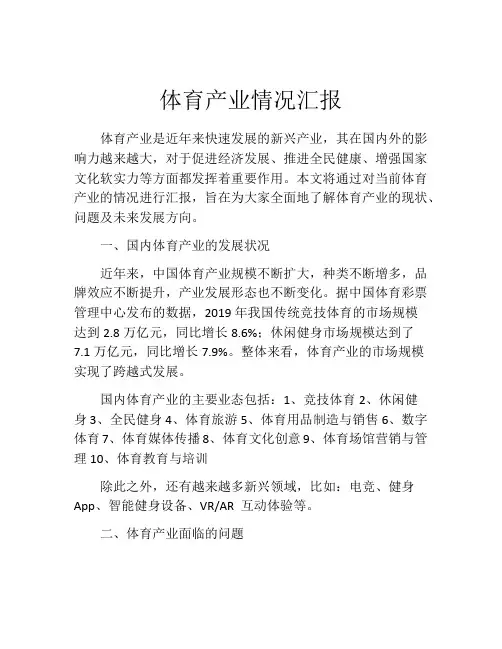 体育产业情况汇报

体育产业是近年来快速发展的新兴产业，其在国内外的影响力越来越大，对于促进经济发展、推进全民健康、增强国家文化软实力等方面都发挥着重要作用。本文将通过对当前体育产业的情况进行汇报，旨在为大家全面地了解体育产业的现状、问题及未来发展方向。

一、国内体育产业的发展状况

近年来，中国体育产业规模不断扩大，种类不断增多，品牌效应不断提升，产业发展形态也不断变化。据中国体育彩票管理中心发布的数据，2019 年我国传统竞技体育的市场规模达到 2.8 万亿元，同比增长 8.6%；休闲健身市场规模达到了 7.1 万亿元，同比增长 7.9%。整体来看，体育产业的市场规模实现了跨越式发展。

国内体育产业的主要业态包括：1、竞技体育 2、休闲健身 3、全民健身 4、体育旅游 5、体育用品制造与销售 6、数字体育 7、体育媒体传播 8、体育文化创意 9、体育场馆营销与管理 10、体育教育与培训

除此之外，还有越来越多新兴领域，比如：电竞、健身 App、智能健身设备、VR/AR 互动体验等。

二、体育产业面临的问题